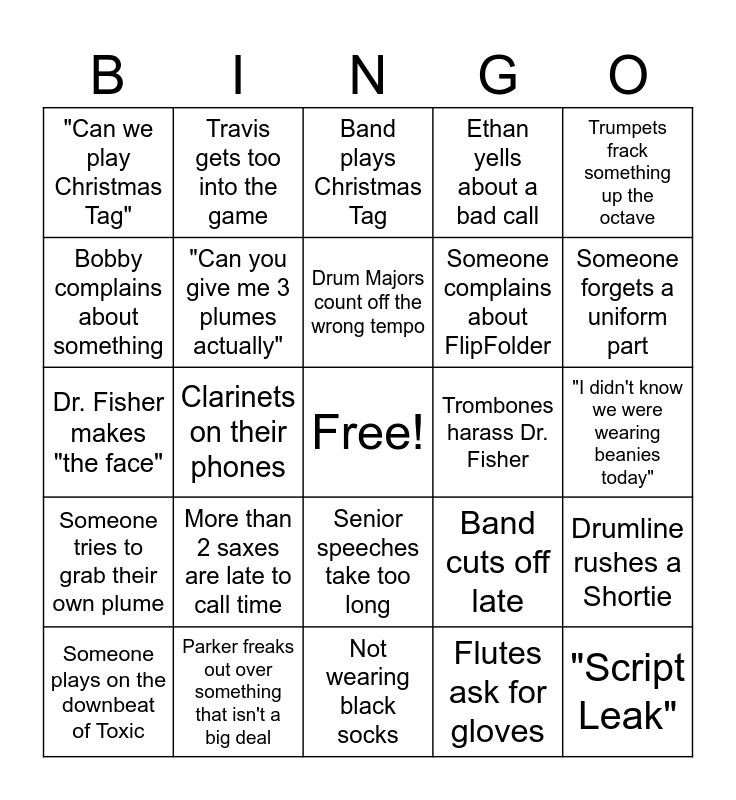 | B | I | N | G | O |
|---|---|---|---|---|
| "Can we play Christmas Tag" | Travis gets too into the game | Band plays Christmas Tag | Ethan yells about a bad call | Trumpets frack something up the octave |
| Bobby complains about something | "Can you give me 3 plumes actually" | Drum Majors count off the wrong tempo | Someone complains about FlipFolder | Someone forgets a uniform part |
| Dr. Fisher makes "the face" | Clarinets on their phones | Free! | Trombones harass Dr. Fisher | "I didn't know we were wearing beanies today" |
| Someone tries to grab their own plume | More than 2 saxes are late to call time | Senior speeches take too long | Band cuts off late | Drumline rushes a Shortie |
| Someone plays on the downbeat of Toxic | Parker freaks out over something that isn't a big deal | Not wearing black socks | Flutes ask for gloves | "Script Leak" |